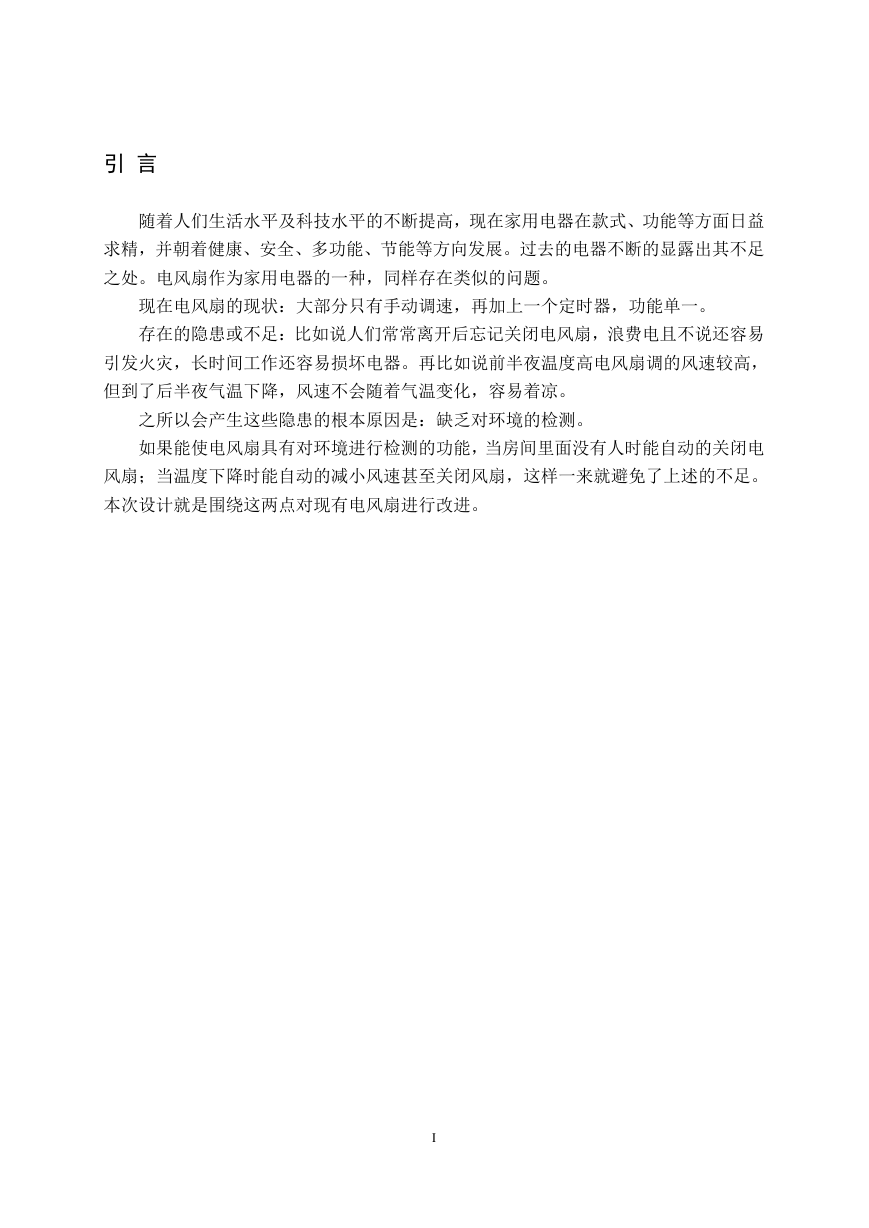 引 言

随着人们生活水平及科技水平的不断提高，现在家用电器在款式、功能等方面日益求精，并朝着健康、安全、多功能、节能等方向发展。过去的电器不断的显露出其不足之处。电风扇作为家用电器的一种，同样存在类似的问题。

现在电风扇的现状：大部分只有手动调速，再加上一个定时器，功能单一。

存在的隐患或不足：比如说人们常常离开后忘记关闭电风扇，浪费电且不说还容易引发火灾，长时间工作还容易损坏电器。再比如说前半夜温度高电风扇调的风速较高，但到了后半夜气温下降，风速不会随着气温变化，容易着凉。

之所以会产生这些隐患的根本原因是：缺乏对环境的检测。

如果能使电风扇具有对环境进行检测的功能，当房间里面没有人时能自动的关闭电风扇；当温度下降时能自动的减小风速甚至关闭风扇，这样一来就避免了上述的不足。本次设计就是围绕这两点对现有电风扇进行改进。

I